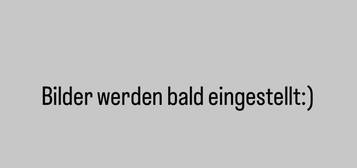 Bilder werden bald eingestellt:)